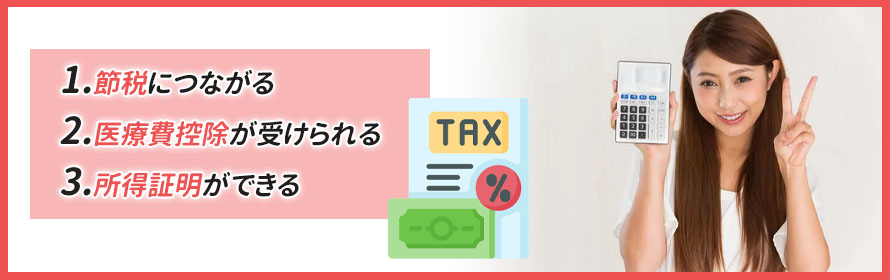 1.節税につながる
2.医療費控除が受けられる
3.所得証明ができる

TAX
%